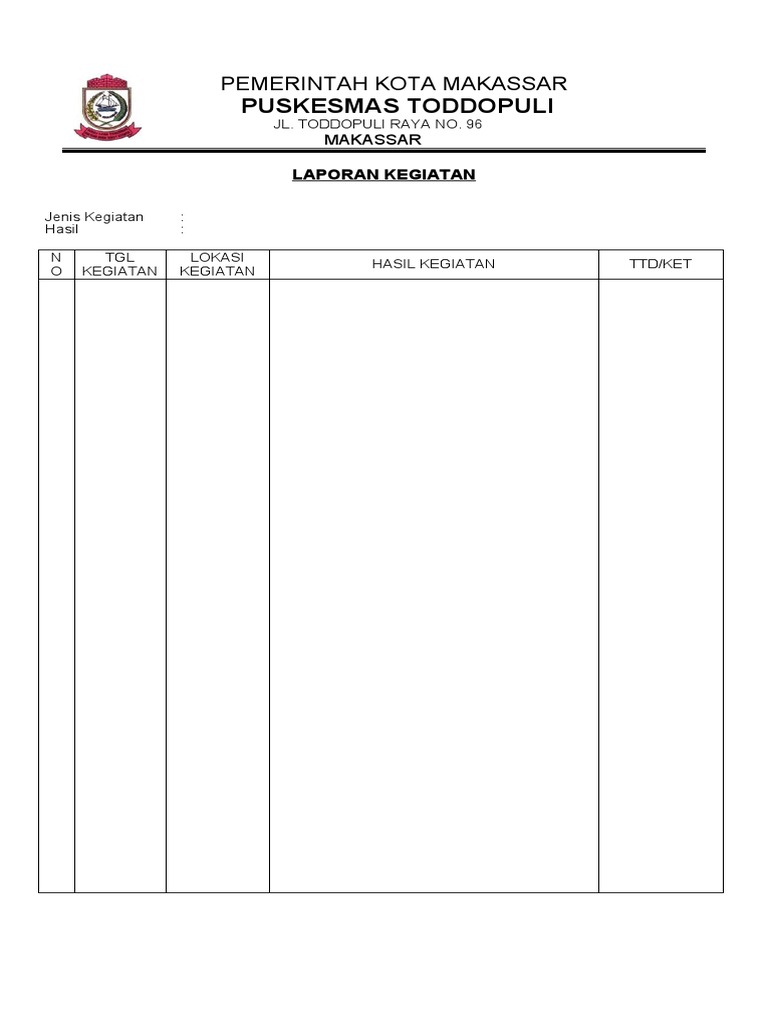 PEMERINTAH KOTA MAKASSAR
PUSKESMAS TODDOPULI
JL. TODDOPULI RAYA NO. 96
MAKASSAR

LAPORAN KEGIATAN

Jenis Kegiatan :
Hasil :

| NO | TGL KEGIATAN | LOKASI KEGIATAN | HASIL KEGIATAN | TTD/KET |
|---|---|---|---|---|
| | | | | |